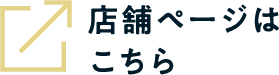 店舗ページは
こちら